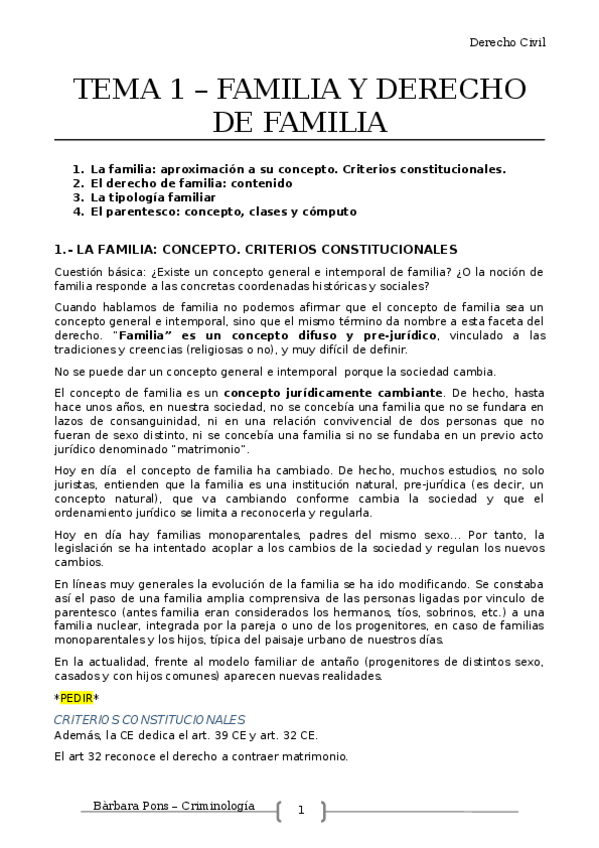 Derecho Civil

TEMA 1 – FAMILIA Y DERECHO DE FAMILIA

1. La familia: aproximación a su concepto. Criterios constitucionales.
2. El derecho de familia: contenido
3. La tipología familiar
4. El parentesco: concepto, clases y cómputo

1.- LA FAMILIA: CONCEPTO. CRITERIOS CONSTITUCIONALES

Cuestión básica: ¿Existe un concepto general e intemporal de familia? ¿O la noción de familia responde a las concretas coordenadas históricas y sociales?

Cuando hablamos de familia no podemos afirmar que el concepto de familia sea un concepto general e intemporal, sino que el mismo término da nombre a esta faceta del derecho. "Familia" es un concepto difuso y pre-jurídico, vinculado a las tradiciones y creencias (religiosas o no), y muy difícil de definir.

No se puede dar un concepto general e intemporal porque la sociedad cambia.

El concepto de familia es un concepto jurídicamente cambiante. De hecho, hasta hace unos años, en nuestra sociedad, no se concebía una familia que no se fundara en lazos de consanguinidad, ni en una relación convivencial de dos personas que no fueran de sexo distinto, ni se concebía una familia si no se fundaba en un previo acto jurídico denominado "matrimonio".

Hoy en día el concepto de familia ha cambiado. De hecho, muchos estudios, no solo juristas, entienden que la familia es una institución natural, pre-jurídica (es decir, un concepto natural), que va cambiando conforme cambia la sociedad y que el ordenamiento jurídico se limita a reconocerla y regularla.

Hoy en día hay familias monoparentales, padres del mismo sexo... Por tanto, la legislación se ha intentado acoplar a los cambios de la sociedad y regulan los nuevos cambios.

En líneas muy generales la evolución de la familia se ha ido modificando. Se constaba así el paso de una familia amplia comprensiva de las personas ligadas por vinculo de parentesco (antes familia eran considerados los hermanos, tíos, sobrinos, etc.) a una familia nuclear, integrada por la pareja o uno de los progenitores, en caso de familias monoparentales y los hijos, típica del paisaje urbano de nuestros días.

En la actualidad, frente al modelo familiar de antaño (progenitores de distintos sexo, casados y con hijos comunes) aparecen nuevas realidades.

*PEDIR*

CRITERIOS CONSTITUCIONALES
Además, la CE dedica el art. 39 CE y art. 32 CE.

El art 32 reconoce el derecho a contraer matrimonio.

Bàrbara Pons – Criminología
1